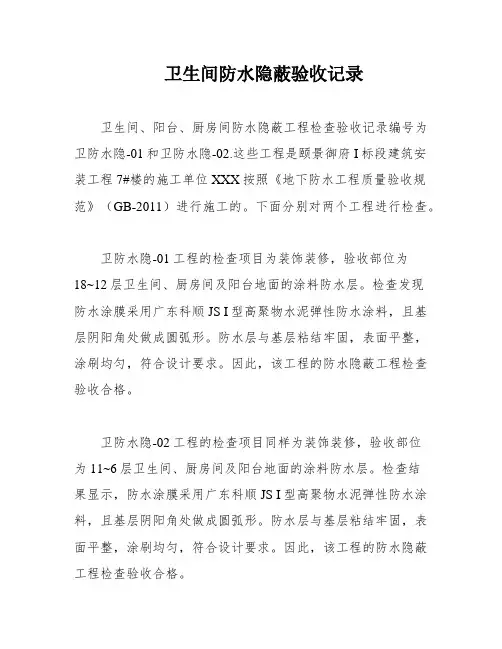 卫生间防水隐蔽验收记录

卫生间、阳台、厨房间防水隐蔽工程检查验收记录编号为卫防水隐-01和卫防水隐-02.这些工程是颐景御府I标段建筑安装工程7#楼的施工单位XXX按照《地下防水工程质量验收规范》（GB-2011）进行施工的。下面分别对两个工程进行检查。

卫防水隐-01工程的检查项目为装饰装修，验收部位为18~12层卫生间、厨房间及阳台地面的涂料防水层。检查发现防水涂膜采用广东科顺JS I型高聚物水泥弹性防水涂料，且基层阴阳角处做成圆弧形。防水层与基层粘结牢固，表面平整，涂刷均匀，符合设计要求。因此，该工程的防水隐蔽工程检查验收合格。

卫防水隐-02工程的检查项目同样为装饰装修，验收部位为11~6层卫生间、厨房间及阳台地面的涂料防水层。检查结果显示，防水涂膜采用广东科顺JS I型高聚物水泥弹性防水涂料，且基层阴阳角处做成圆弧形。防水层与基层粘结牢固，表面平整，涂刷均匀，符合设计要求。因此，该工程的防水隐蔽工程检查验收合格。